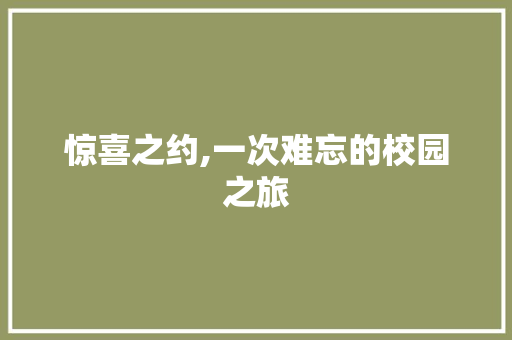 惊喜之约,一次难忘的校园之旅